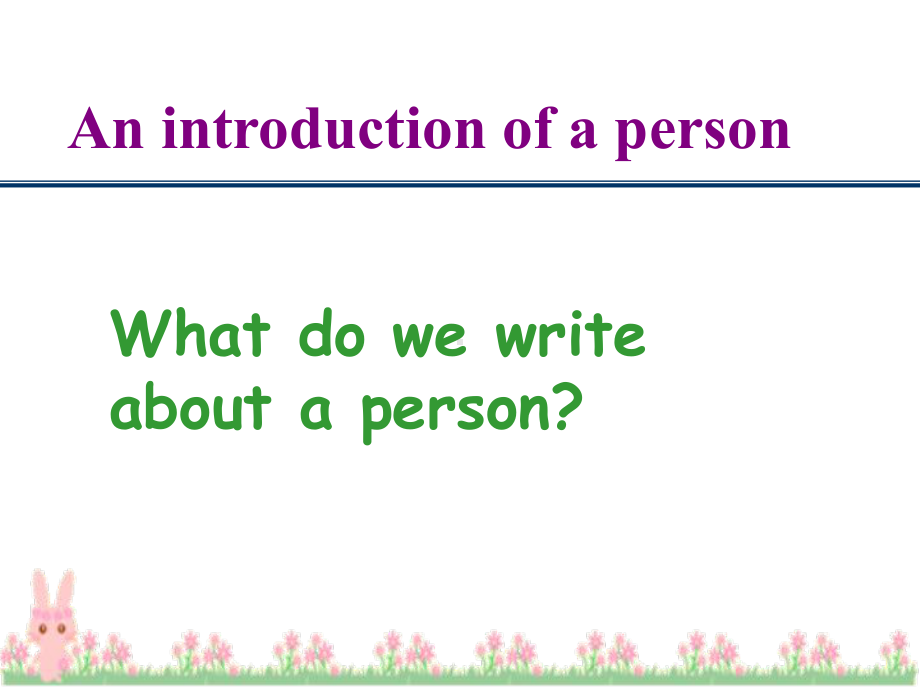 An introduction of a person

What do we write about a person?